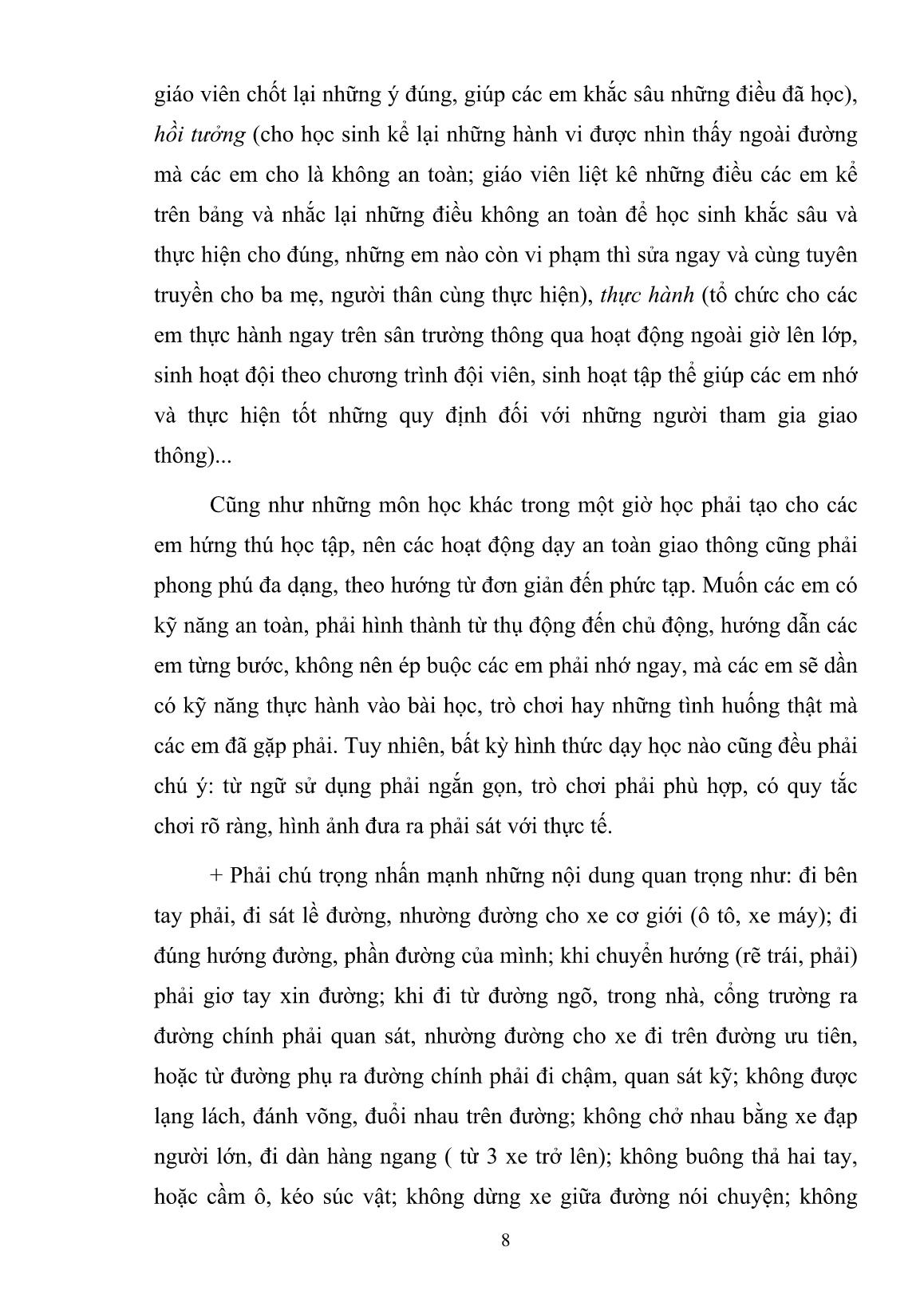 giáo viên chốt lại những ý đúng, giúp các em khắc sâu những điều đã học), hồi tưởng (cho học sinh kể lại những hành vi được nhìn thấy ngoài đường mà các em cho là không an toàn; giáo viên liệt kê những điều các em kể trên bảng và nhắc lại những điều không an toàn để học sinh khắc sâu và thực hiện cho đúng, những em nào còn vi phạm thì sửa ngay và cùng tuyên truyền cho ba mẹ, người thân cùng thực hiện), thực hành (tổ chức cho các em thực hành ngay trên sân trường thông qua hoạt động ngoài giờ lên lớp, sinh hoạt đội theo chương trình đội viên, sinh hoạt tập thể giúp các em nhớ và thực hiện tốt những quy định đối với những người tham gia giao thông)...

Cũng như những môn học khác trong một giờ học phải tạo cho các em hứng thú học tập, nên các hoạt động dạy an toàn giao thông cũng phải phong phú đa dạng, theo hướng từ đơn giản đến phức tạp. Muốn các em có kỹ năng an toàn, phải hình thành từ thụ động đến chủ động, hướng dẫn các em từng bước, không nên ép buộc các em phải nhớ ngay, mà các em sẽ dần có kỹ năng thực hành vào bài học, trò chơi hay những tình huống thật mà các em đã gặp phải. Tuy nhiên, bất kỳ hình thức dạy học nào cũng đều phải chú ý: từ ngữ sử dụng phải ngắn gọn, trò chơi phải phù hợp, có quy tắc chơi rõ ràng, hình ảnh đưa ra phải sát với thực tế.

+ Phải chú trọng nhấn mạnh những nội dung quan trọng như: đi bên tay phải, đi sát lề đường, nhường đường cho xe cơ giới (ô tô, xe máy); đi đúng hướng đường, phần đường của mình; khi chuyển hướng (rẽ trái, phải) phải giơ tay xin đường; khi đi từ đường ngõ, trong nhà, cổng trường ra đường chính phải quan sát, nhường đường cho xe đi trên đường ưu tiên, hoặc từ đường phụ ra đường chính phải đi chậm, quan sát kỹ; không được lạng lách, đánh võng, đuổi nhau trên đường; không chở nhau bằng xe đạp người lớn, đi dàn hàng ngang ( từ 3 xe trở lên); không buông thả hai tay, hoặc cầm ô, kéo súc vật; không dừng xe giữa đường nói chuyện; không

8